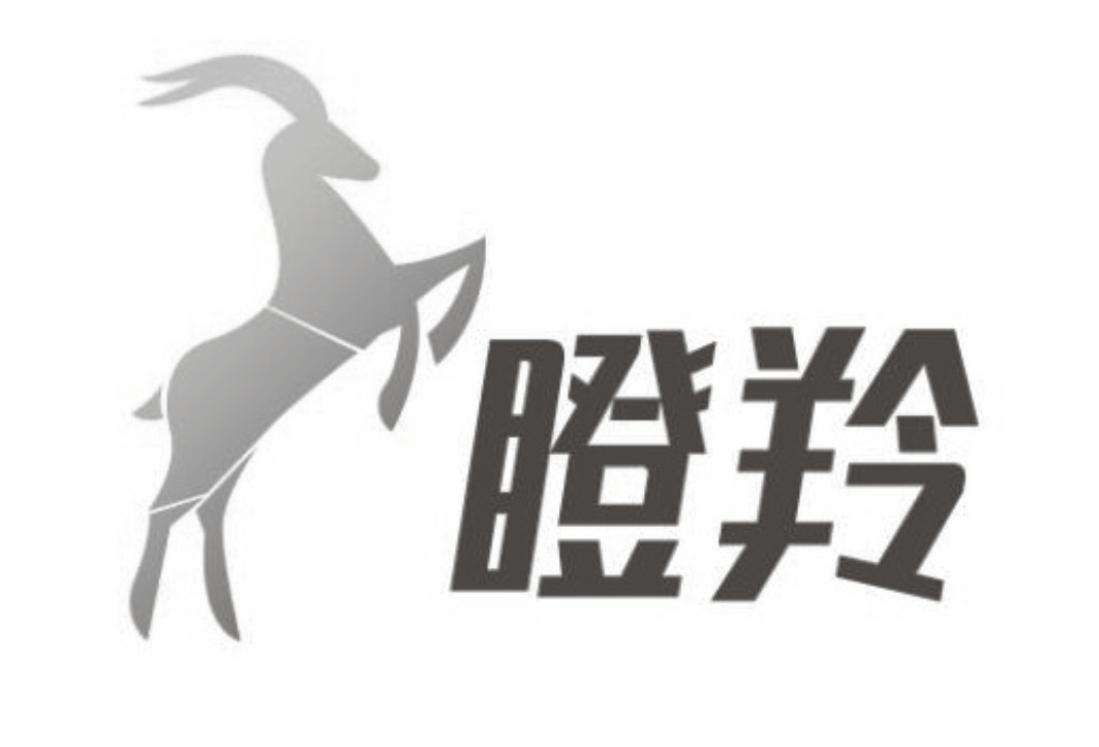 瞪羚